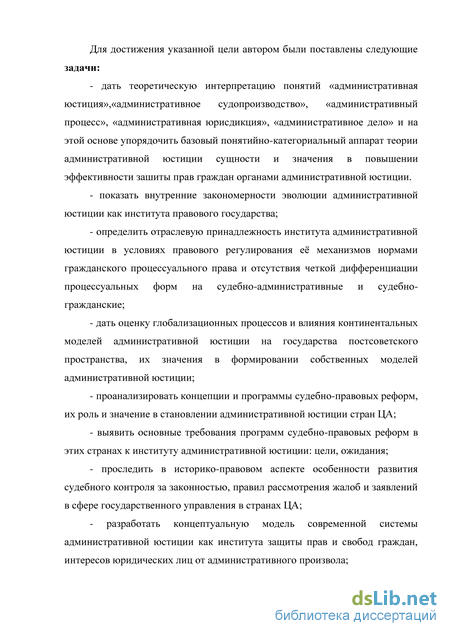 Для достижения указанной цели автором были поставлены следующие **задачи:**

- дать теоретическую интерпретацию понятий «административная юстиция»,«административное судопроизводство», «административный процесс», «административная юрисдикция», «административное дело» и на этой основе упорядочить базовый понятийно-категориальный аппарат теории административной юстиции сущности и значения в повышении эффективности зашиты прав граждан органами административной юстиции.

- показать внутренние закономерности эволюции административной юстиции как института правового государства;

- определить отраслевую принадлежность института административной юстиции в условиях правового регулирования её механизмов нормами гражданского процессуального права и отсутствия четкой дифференциации процессуальных форм на судебно-административные и судебно-гражданские;

- дать оценку глобализационных процессов и влияния континентальных моделей административной юстиции на государства постсоветского пространства, их значения в формировании собственных моделей административной юстиции;

- проанализировать концепции и программы судебно-правовых реформ, их роль и значение в становлении административной юстиции стран ЦА;

- выявить основные требования программ судебно-правовых реформ в этих странах к институту административной юстиции: цели, ожидания;

- проследить в историко-правовом аспекте особенности развития судебного контроля за законностью, правил рассмотрения жалоб и заявлений в сфере государственного управления в странах ЦА;

- разработать концептуальную модель современной системы административной юстиции как института защиты прав и свобод граждан, интересов юридических лиц от административного произвола;

dsLib.net
библиотека диссертаций